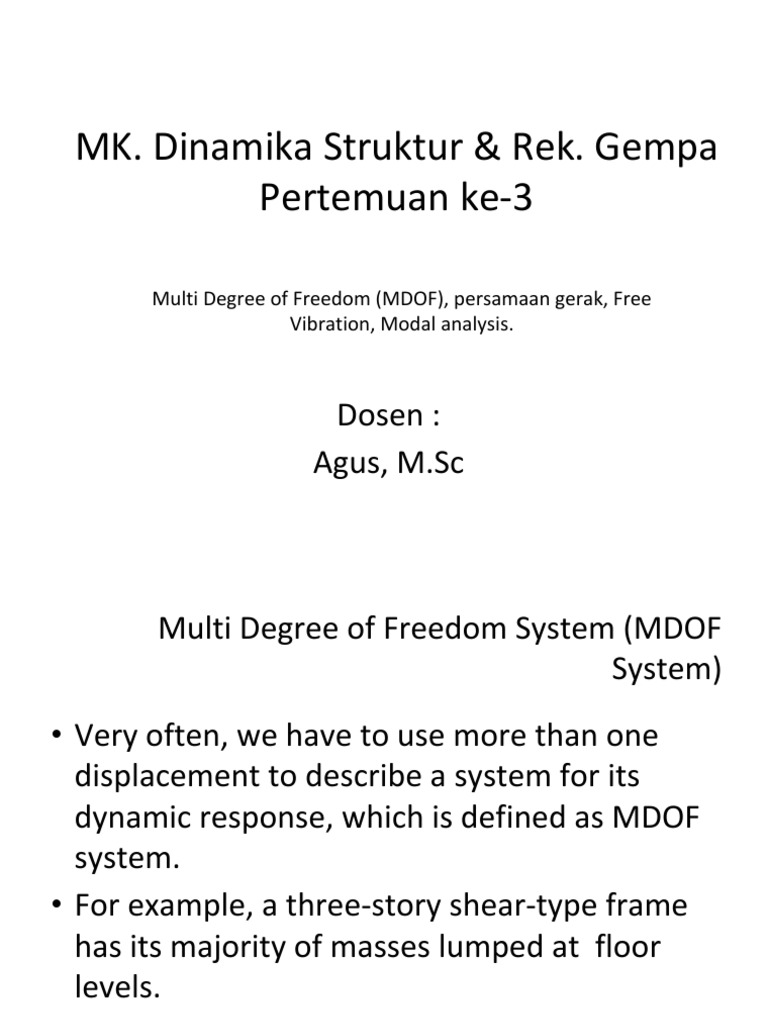 MK. Dinamika Struktur & Rek. Gempa
Pertemuan ke-3

Multi Degree of Freedom (MDOF), persamaan gerak, Free Vibration, Modal analysis.

Dosen :
Agus, M.Sc

Multi Degree of Freedom System (MDOF System)

• Very often, we have to use more than one displacement to describe a system for its dynamic response, which is defined as MDOF system.
• For example, a three-story shear-type frame has its majority of masses lumped at floor levels.